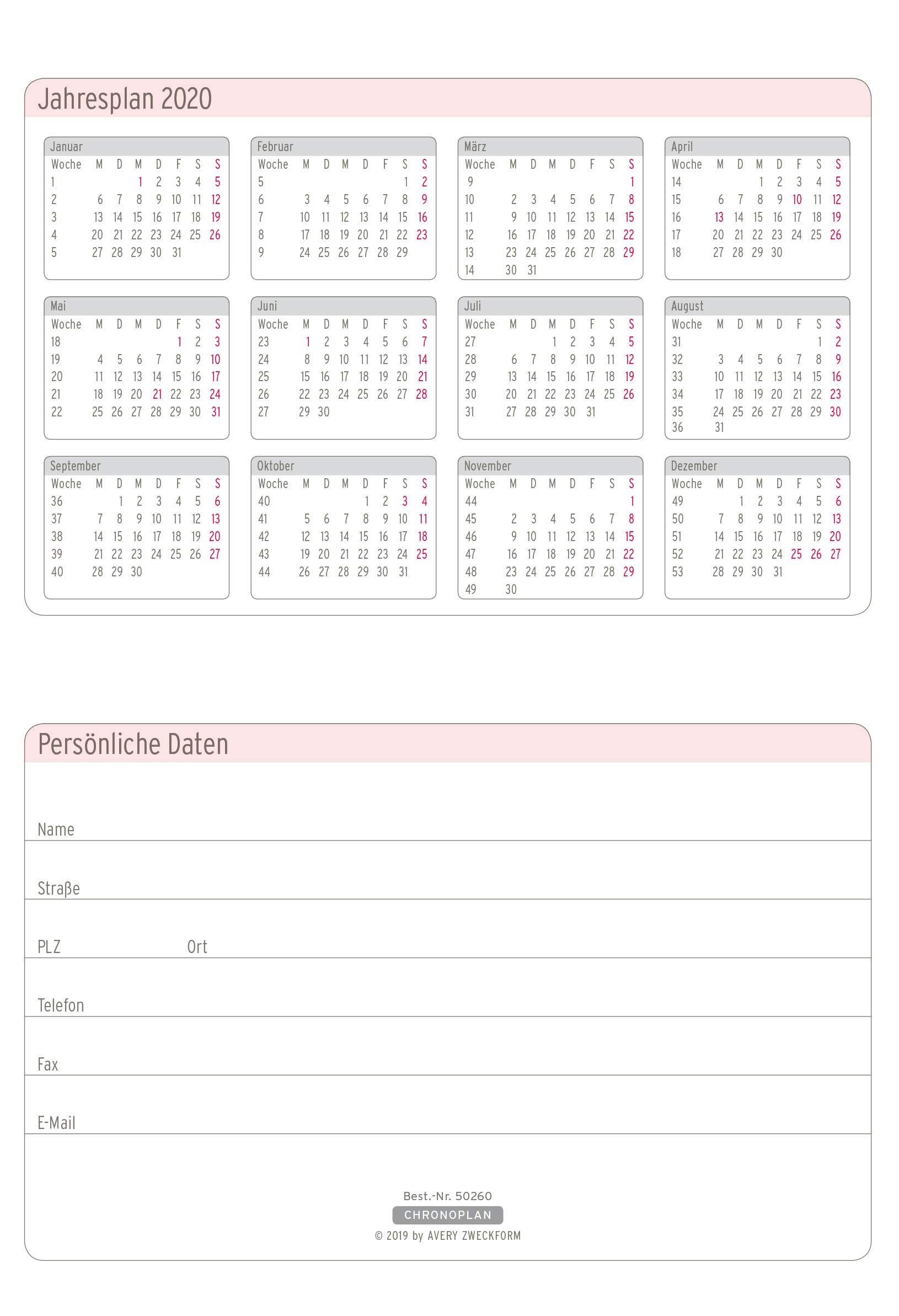 Jahresplan 2020

Januar

| Woche | M | D | M | D | F | S | S |
|---|---|---|---|---|---|---|---|
| 1 | | | 1 | 2 | 3 | 4 | 5 |
| 2 | 6 | 7 | 8 | 9 | 10 | 11 | 12 |
| 3 | 13 | 14 | 15 | 16 | 17 | 18 | 19 |
| 4 | 20 | 21 | 22 | 23 | 24 | 25 | 26 |
| 5 | 27 | 28 | 29 | 30 | 31 | | |

Februar

| Woche | M | D | M | D | F | S | S |
|---|---|---|---|---|---|---|---|
| 5 | | | | | | 1 | 2 |
| 6 | 3 | 4 | 5 | 6 | 7 | 8 | 9 |
| 7 | 10 | 11 | 12 | 13 | 14 | 15 | 16 |
| 8 | 17 | 18 | 19 | 20 | 21 | 22 | 23 |
| 9 | 24 | 25 | 26 | 27 | 28 | 29 | |

März

| Woche | M | D | M | D | F | S | S |
|---|---|---|---|---|---|---|---|
| 9 | | | | | | | 1 |
| 10 | 2 | 3 | 4 | 5 | 6 | 7 | 8 |
| 11 | 9 | 10 | 11 | 12 | 13 | 14 | 15 |
| 12 | 16 | 17 | 18 | 19 | 20 | 21 | 22 |
| 13 | 23 | 24 | 25 | 26 | 27 | 28 | 29 |
| 14 | 30 | 31 | | | | | |

April

| Woche | M | D | M | D | F | S | S |
|---|---|---|---|---|---|---|---|
| 14 | | | 1 | 2 | 3 | 4 | 5 |
| 15 | 6 | 7 | 8 | 9 | 10 | 11 | 12 |
| 16 | 13 | 14 | 15 | 16 | 17 | 18 | 19 |
| 17 | 20 | 21 | 22 | 23 | 24 | 25 | 26 |
| 18 | 27 | 28 | 29 | 30 | | | |

Mai

| Woche | M | D | M | D | F | S | S |
|---|---|---|---|---|---|---|---|
| 18 | | | | | 1 | 2 | 3 |
| 19 | 4 | 5 | 6 | 7 | 8 | 9 | 10 |
| 20 | 11 | 12 | 13 | 14 | 15 | 16 | 17 |
| 21 | 18 | 19 | 20 | 21 | 22 | 23 | 24 |
| 22 | 25 | 26 | 27 | 28 | 29 | 30 | 31 |

Juni

| Woche | M | D | M | D | F | S | S |
|---|---|---|---|---|---|---|---|
| 23 | 1 | 2 | 3 | 4 | 5 | 6 | 7 |
| 24 | 8 | 9 | 10 | 11 | 12 | 13 | 14 |
| 25 | 15 | 16 | 17 | 18 | 19 | 20 | 21 |
| 26 | 22 | 23 | 24 | 25 | 26 | 27 | 28 |
| 27 | 29 | 30 | | | | | |

Juli

| Woche | M | D | M | D | F | S | S |
|---|---|---|---|---|---|---|---|
| 27 | | | 1 | 2 | 3 | 4 | 5 |
| 28 | 6 | 7 | 8 | 9 | 10 | 11 | 12 |
| 29 | 13 | 14 | 15 | 16 | 17 | 18 | 19 |
| 30 | 20 | 21 | 22 | 23 | 24 | 25 | 26 |
| 31 | 27 | 28 | 29 | 30 | 31 | | |

August

| Woche | M | D | M | D | F | S | S |
|---|---|---|---|---|---|---|---|
| 31 | | | | | | 1 | 2 |
| 32 | 3 | 4 | 5 | 6 | 7 | 8 | 9 |
| 33 | 10 | 11 | 12 | 13 | 14 | 15 | 16 |
| 34 | 17 | 18 | 19 | 20 | 21 | 22 | 23 |
| 35 | 24 | 25 | 26 | 27 | 28 | 29 | 30 |
| 36 | 31 | | | | | | |

September

| Woche | M | D | M | D | F | S | S |
|---|---|---|---|---|---|---|---|
| 36 | | 1 | 2 | 3 | 4 | 5 | 6 |
| 37 | 7 | 8 | 9 | 10 | 11 | 12 | 13 |
| 38 | 14 | 15 | 16 | 17 | 18 | 19 | 20 |
| 39 | 21 | 22 | 23 | 24 | 25 | 26 | 27 |
| 40 | 28 | 29 | 30 | | | | |

Oktober

| Woche | M | D | M | D | F | S | S |
|---|---|---|---|---|---|---|---|
| 40 | | | | 1 | 2 | 3 | 4 |
| 41 | 5 | 6 | 7 | 8 | 9 | 10 | 11 |
| 42 | 12 | 13 | 14 | 15 | 16 | 17 | 18 |
| 43 | 19 | 20 | 21 | 22 | 23 | 24 | 25 |
| 44 | 26 | 27 | 28 | 29 | 30 | 31 | |

November

| Woche | M | D | M | D | F | S | S |
|---|---|---|---|---|---|---|---|
| 44 | | | | | | | 1 |
| 45 | 2 | 3 | 4 | 5 | 6 | 7 | 8 |
| 46 | 9 | 10 | 11 | 12 | 13 | 14 | 15 |
| 47 | 16 | 17 | 18 | 19 | 20 | 21 | 22 |
| 48 | 23 | 24 | 25 | 26 | 27 | 28 | 29 |
| 49 | 30 | | | | | | |

Dezember

| Woche | M | D | M | D | F | S | S |
|---|---|---|---|---|---|---|---|
| 49 | | 1 | 2 | 3 | 4 | 5 | 6 |
| 50 | 7 | 8 | 9 | 10 | 11 | 12 | 13 |
| 51 | 14 | 15 | 16 | 17 | 18 | 19 | 20 |
| 52 | 21 | 22 | 23 | 24 | 25 | 26 | 27 |
| 53 | 28 | 29 | 30 | 31 | | | |

Persönliche Daten

Name

Straße

PLZ Ort

Telefon

Fax

E-Mail

Best.-Nr. 50260
CHRONOPLAN
© 2019 by AVERY ZWECKFORM